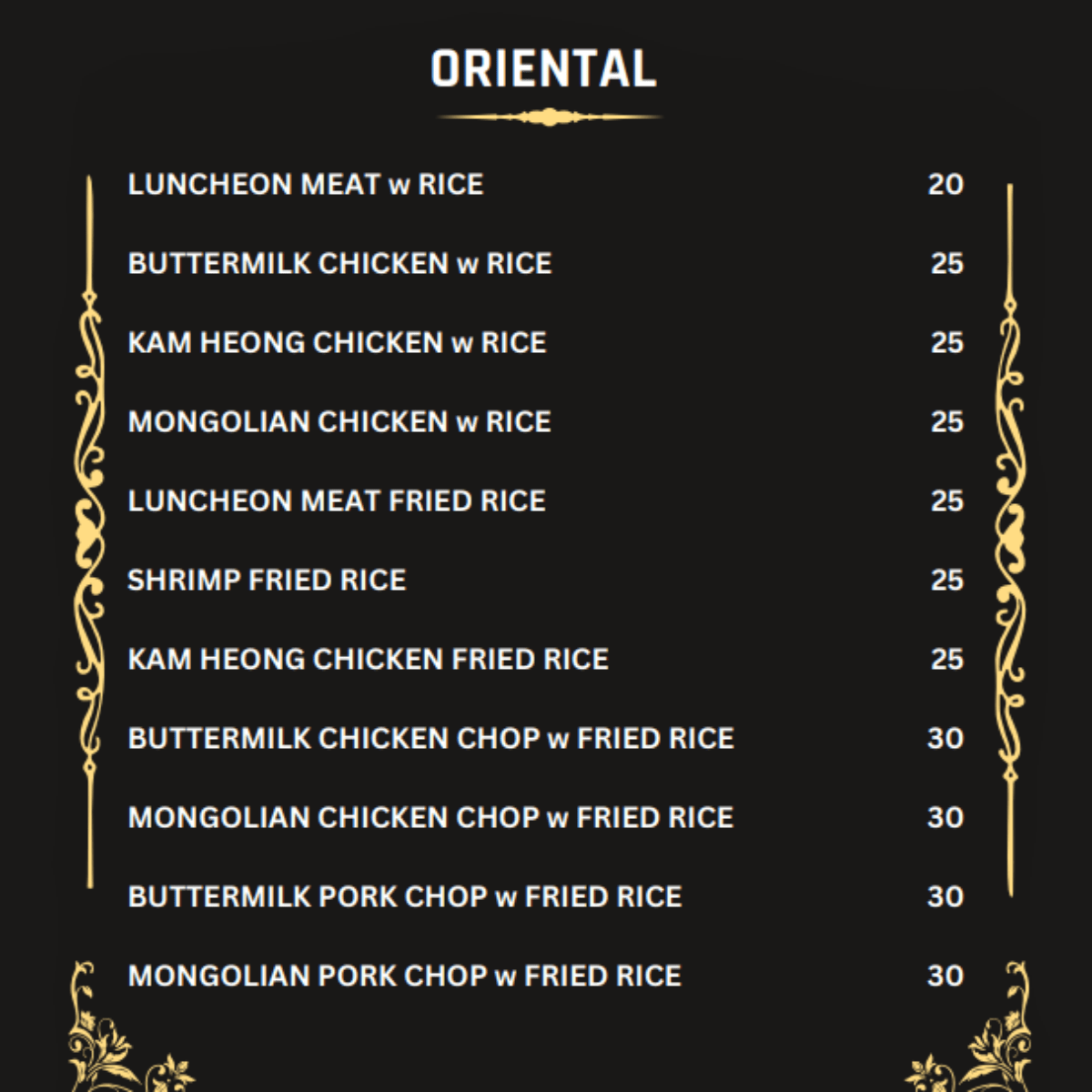 ORIENTAL

LUNCHEON MEAT w RICE 20

BUTTERMILK CHICKEN w RICE 25

KAM HEONG CHICKEN w RICE 25

MONGOLIAN CHICKEN w RICE 25

LUNCHEON MEAT FRIED RICE 25

SHRIMP FRIED RICE 25

KAM HEONG CHICKEN FRIED RICE 25

BUTTERMILK CHICKEN CHOP w FRIED RICE 30

MONGOLIAN CHICKEN CHOP w FRIED RICE 30

BUTTERMILK PORK CHOP w FRIED RICE 30

MONGOLIAN PORK CHOP w FRIED RICE 30